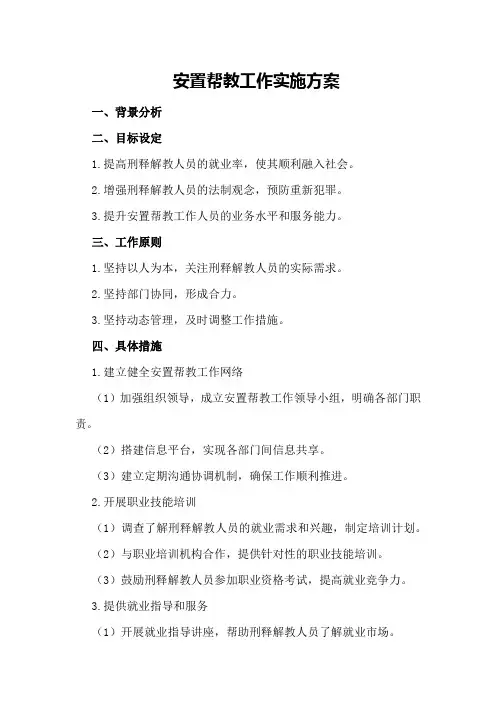 安置帮教工作实施方案

一、背景分析

二、目标设定

1.提高刑释解教人员的就业率，使其顺利融入社会。

2.增强刑释解教人员的法制观念，预防重新犯罪。

3.提升安置帮教工作人员的业务水平和服务能力。

三、工作原则

1.坚持以人为本，关注刑释解教人员的实际需求。

2.坚持部门协同，形成合力。

3.坚持动态管理，及时调整工作措施。

四、具体措施

1.建立健全安置帮教工作网络

（1）加强组织领导，成立安置帮教工作领导小组，明确各部门职责。

（2）搭建信息平台，实现各部门间信息共享。

（3）建立定期沟通协调机制，确保工作顺利推进。

2.开展职业技能培训

（1）调查了解刑释解教人员的就业需求和兴趣，制定培训计划。

（2）与职业培训机构合作，提供针对性的职业技能培训。

（3）鼓励刑释解教人员参加职业资格考试，提高就业竞争力。

3.提供就业指导和服务

（1）开展就业指导讲座，帮助刑释解教人员了解就业市场。